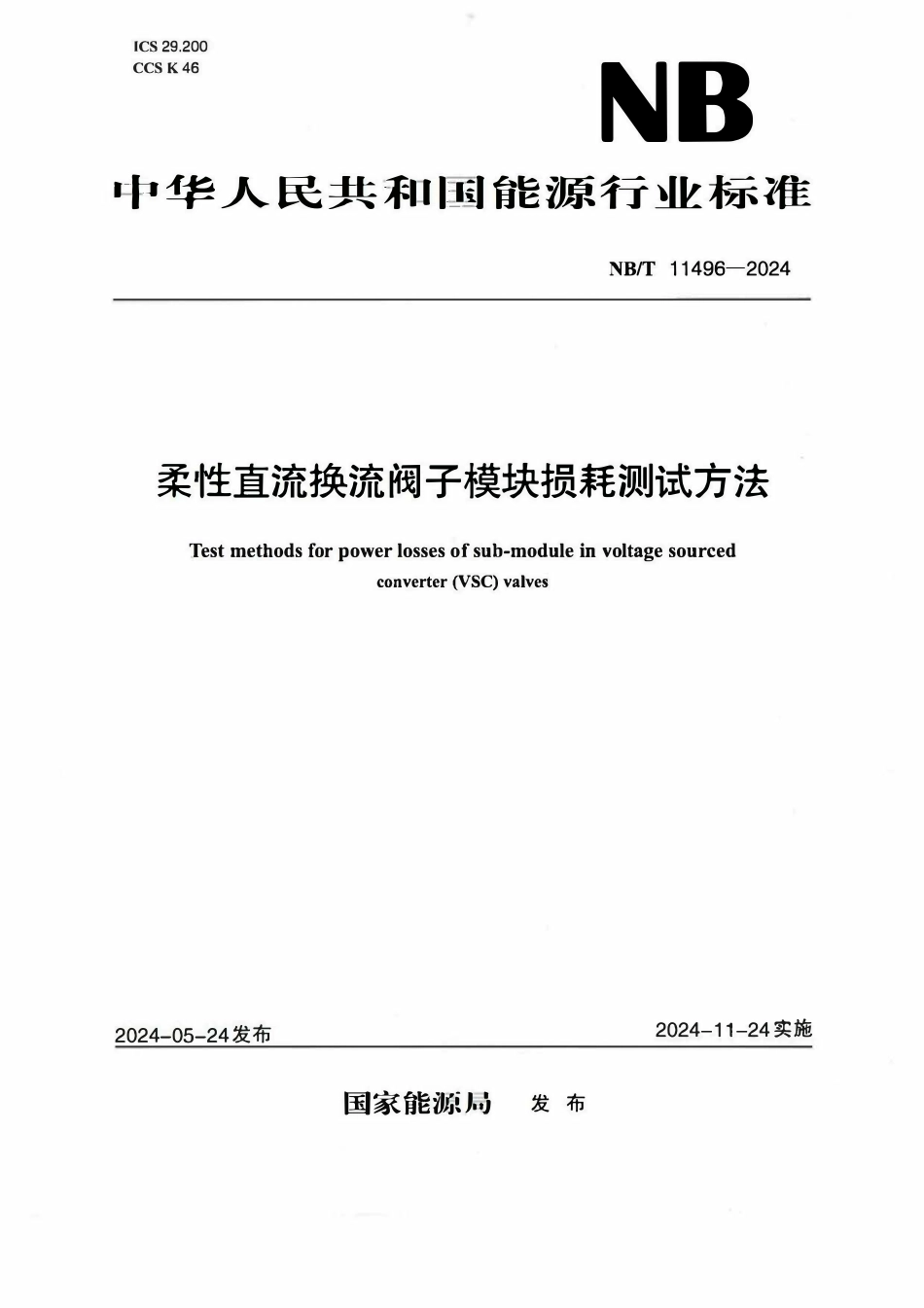 ICS 29.200
CCS K 46

NB

中华人民共和国能源行业标准

NB/T 11496—2024

柔性直流换流阀子模块损耗测试方法

Test methods for power losses of sub-module in voltage sourced converter (VSC) valves

2024-05-24发布

2024-11-24实施

国家能源局 发布